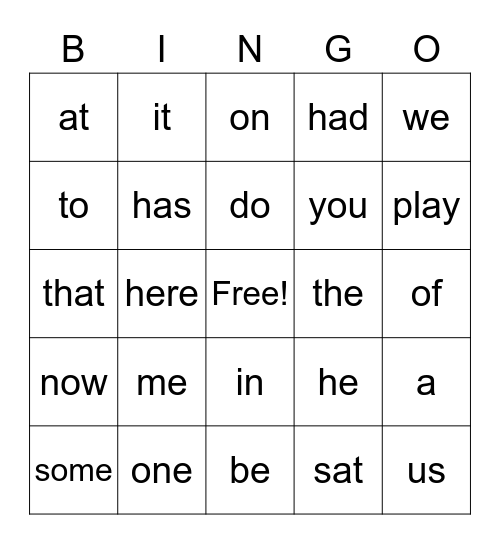 | B | I | N | G | O |
|---|---|---|---|---|
| at | it | on | had | we |
| to | has | do | you | play |
| that | here | Free! | the | of |
| now | me | in | he | a |
| some | one | be | sat | us |